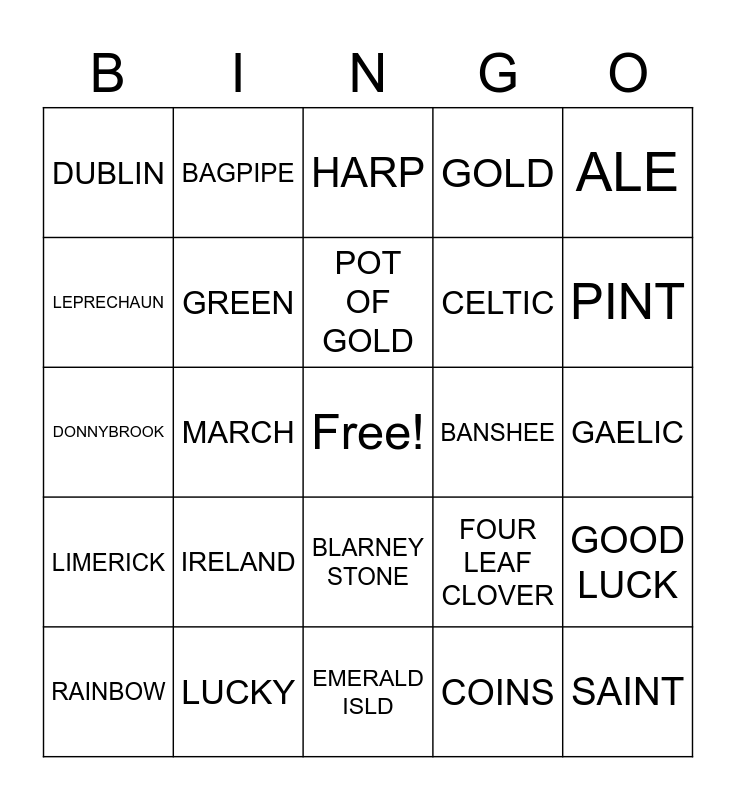 | B | I | N | G | O |
|---|---|---|---|---|
| DUBLIN | BAGPIPE | HARP | GOLD | ALE |
| LEPRECHAUN | GREEN | POT OF GOLD | CELTIC | PINT |
| DONNYBROOK | MARCH | Free! | BANSHEE | GAELIC |
| LIMERICK | IRELAND | BLARNEY STONE | FOUR LEAF CLOVER | GOOD LUCK |
| RAINBOW | LUCKY | EMERALD ISLD | COINS | SAINT |